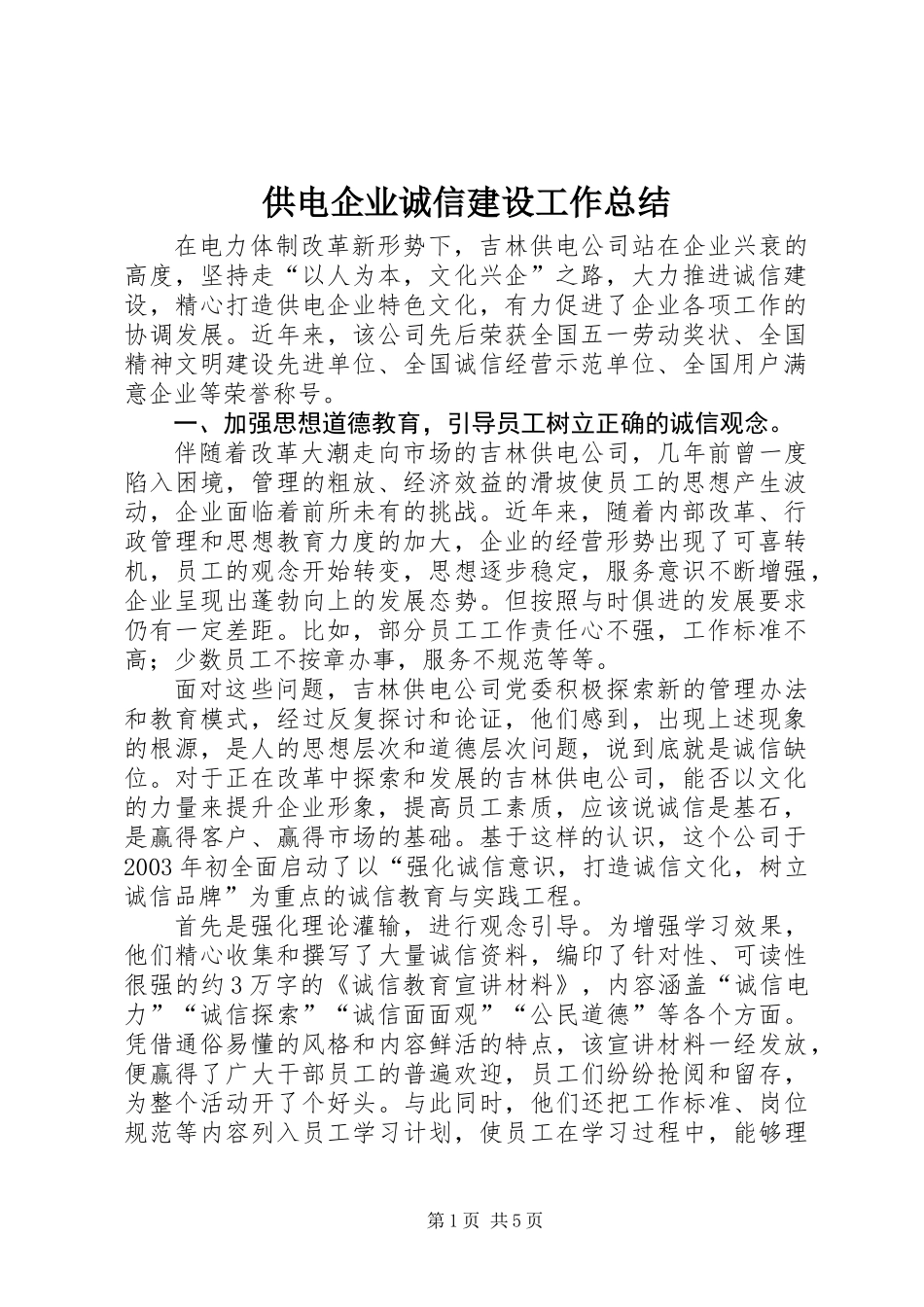 供电企业诚信建设工作总结

在电力体制改革新形势下，吉林供电公司站在企业兴衰的高度，坚持走“以人为本，文化兴企”之路，大力推进诚信建设，精心打造供电企业特色文化，有力促进了企业各项工作的协调发展。近年来，该公司先后荣获全国五一劳动奖状、全国精神文明建设先进单位、全国诚信经营示范单位、全国用户满意企业等荣誉称号。

一、加强思想道德教育，引导员工树立正确的诚信观念。

伴随着改革大潮走向市场的吉林供电公司，几年前曾一度陷入困境，管理的粗放、经济效益的滑坡使员工的思想产生波动，企业面临着前所未有的挑战。近年来，随着内部改革、行政管理和思想教育力度的加大，企业的经营形势出现了可喜转机，员工的观念开始转变，思想逐步稳定，服务意识不断增强，企业呈现出蓬勃向上的发展态势。但按照与时俱进的发展要求仍有一定差距。比如，部分员工工作责任心不强，工作标准不高；少数员工不按章办事，服务不规范等等。

面对这些问题，吉林供电公司党委积极探索新的管理办法和教育模式，经过反复探讨和论证，他们感到，出现上述现象的根源，是人的思想层次和道德层次问题，说到底就是诚信缺位。对于正在改革中探索和发展的吉林供电公司，能否以文化的力量来提升企业形象，提高员工素质，应该说诚信是基石，是赢得客户、赢得市场的基础。基于这样的认识，这个公司于2003年初全面启动了以“强化诚信意识，打造诚信文化，树立诚信品牌”为重点的诚信教育与实践工程。

首先是强化理论灌输，进行观念引导。为增强学习效果，他们精心收集和撰写了大量诚信资料，编印了针对性、可读性很强的约3万字的《诚信教育宣讲材料》，内容涵盖“诚信电力”“诚信探索”“诚信面面观”“公民道德”等各个方面。凭借通俗易懂的风格和内容鲜活的特点，该宣讲材料一经发放，便赢得了广大干部员工的普遍欢迎，员工们纷纷抢阅和留存，为整个活动开了个好头。与此同时，他们还把工作标准、岗位规范等内容列入员工学习计划，使员工在学习过程中，能够理

第1页 共5页